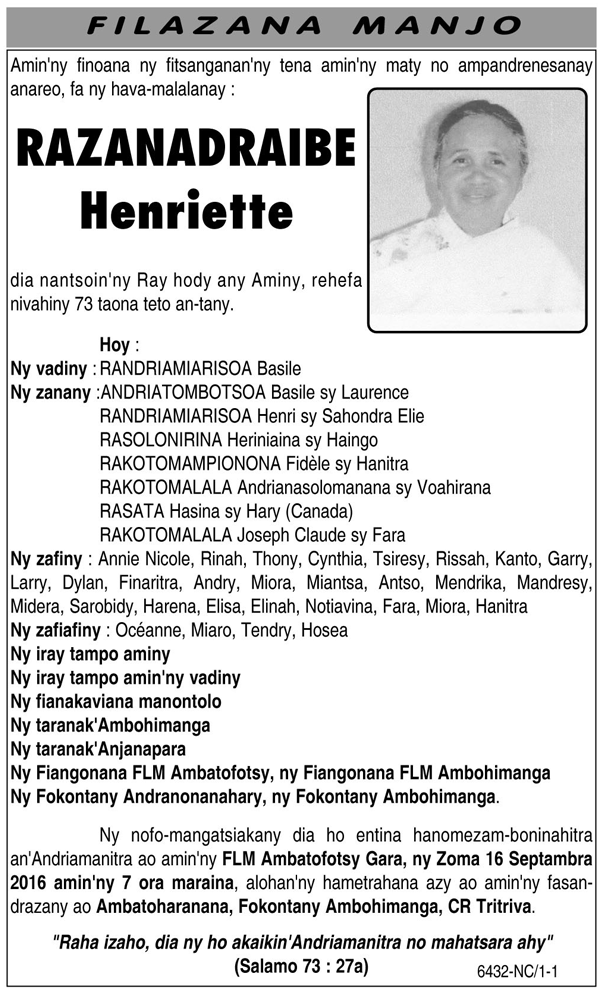 FILAZANA MANJO

Amin'ny finoana ny fitsanganan'ny tena amin'ny maty no ampandrenesanay anareo, fa ny hava-malalanay :

RAZANADRAIBE Henriette

dia nantsoin'ny Ray hody any Aminy, rehefa nivahiny 73 taona teto an-tany.

Hoy :
Ny vadiny : RANDRIAMIARISOA Basile
Ny zanany : ANDRIATOMBOTSOA Basile sy Laurence
RANDRIAMIARISOA Henri sy Sahondra Elie
RASOLONIRINA Heriniaina sy Haingo
RAKOTOMAMPIONONA Fidèle sy Hanitra
RAKOTOMALALA Andrianasolomanana sy Voahirana
RASATA Hasina sy Hary (Canada)
RAKOTOMALALA Joseph Claude sy Fara
Ny zafiny : Annie Nicole, Rinah, Thony, Cynthia, Tsiresy, Rissah, Kanto, Garry, Larry, Dylan, Finaritra, Andry, Miora, Miantsa, Antso, Mendrika, Mandresy, Midera, Sarobidy, Harena, Elisa, Elinah, Notiavina, Fara, Miora, Hanitra
Ny zafiafiny : Océanne, Miaro, Tendry, Hosea
Ny iray tampo aminy
Ny iray tampo amin'ny vadiny
Ny fianakaviana manontolo
Ny taranak'Ambohimanga
Ny taranak'Anjanapara
Ny Fiangonana FLM Ambatofotsy, ny Fiangonana FLM Ambohimanga
Ny Fokontany Andranonanahary, ny Fokontany Ambohimanga.

Ny nofo-mangatsiakany dia ho entina hanomezam-boninahitra an'Andriamanitra ao amin'ny FLM Ambatofotsy Gara, ny Zoma 16 Septambra 2016 amin'ny 7 ora maraina, alohan'ny hametrahana azy ao amin'ny fasandrazany ao Ambatoharanana, Fokontany Ambohimanga, CR Tritriva.

"Raha izaho, dia ny ho akaikin'Andriamanitra no mahatsara ahy"
(Salamo 73 : 27a)

6432-NC/1-1